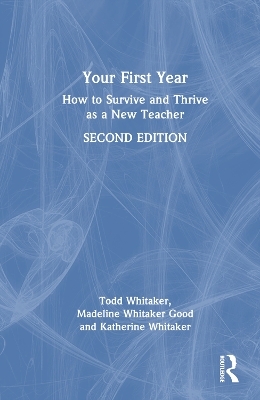 Your First Year

How to Survive and Thrive as a New Teacher

SECOND EDITION

Todd Whitaker,
Madeline Whitaker Good
and Katherine Whitaker

ROUTLEDGE